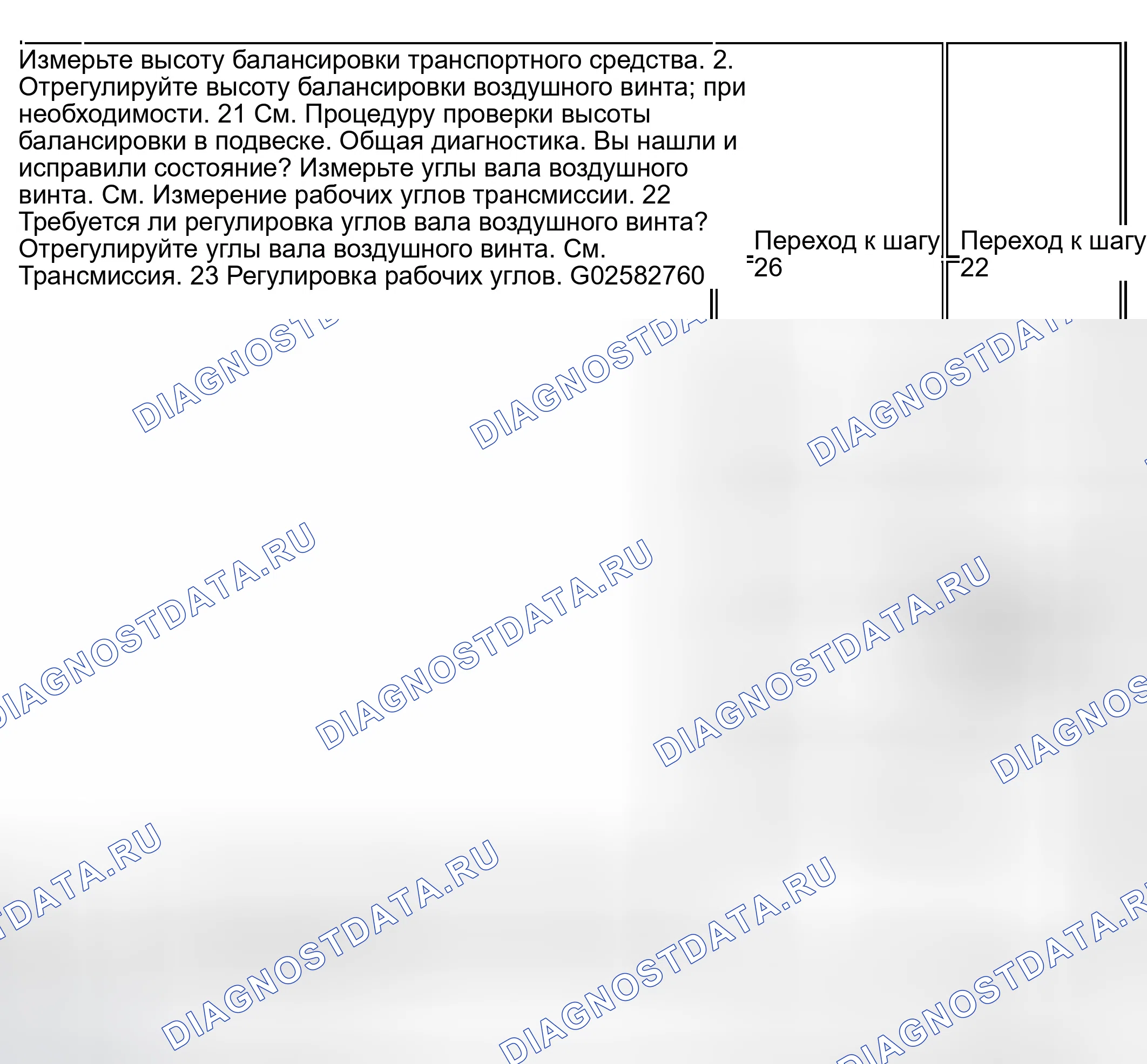 Измерьте высоту балансировки транспортного средства. 2. Отрегулируйте высоту балансировки воздушного винта; при необходимости. 21 См. Процедуру проверки высоты балансировки в подвеске. Общая диагностика. Вы нашли и исправили состояние? Измерьте углы вала воздушного винта. См. Измерение рабочих углов трансмиссии. 22 Требуется ли регулировка углов вала воздушного винта? Отрегулируйте углы вала воздушного винта. См. Трансмиссия. 23 Регулировка рабочих углов. G02582760

Переход к шагу 26

Переход к шагу 22

DIAGNOSTDATA.RU